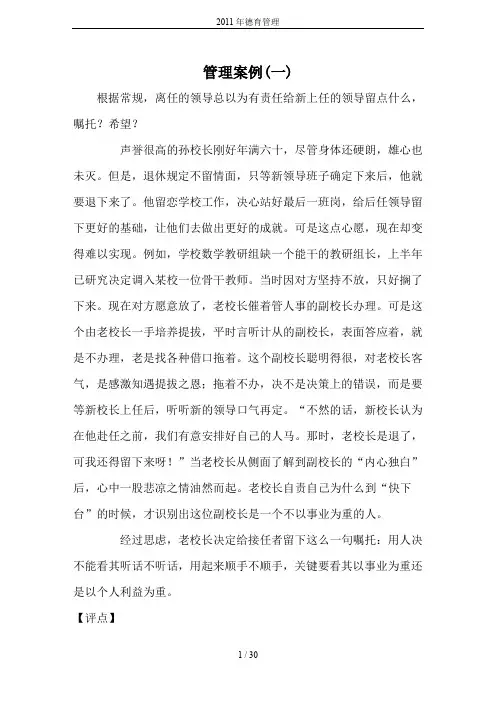 2011年德育管理

管理案例(一)

根据常规，离任的领导总以为有责任给新上任的领导留点什么，嘱托？希望？

声誉很高的孙校长刚好年满六十，尽管身体还硬朗，雄心也未灭。但是，退休规定不留情面，只等新领导班子确定下来后，他就要退下来了。他留恋学校工作，决心站好最后一班岗，给后任领导留下更好的基础，让他们去做出更好的成就。可是这点心愿，现在却变得难以实现。例如，学校数学教研组缺一个能干的教研组长，上半年已研究决定调入某校一位骨干教师。当时因对方坚持不放，只好搁了下来。现在对方愿意放了，老校长催着管人事的副校长办理。可是这个由老校长一手培养提拔，平时言听计从的副校长，表面答应着，就是不办理，老是找各种借口拖着。这个副校长聪明得很，对老校长客气，是感激知遇提拔之恩；拖着不办，决不是决策上的错误，而是要等新校长上任后，听听新的领导口气再定。“不然的话，新校长认为在他赴任之前，我们有意安排好自己的人马。那时，老校长是退了，可我还得留下来呀！”当老校长从侧面了解到副校长的“内心独白”后，心中一股悲凉之情油然而起。老校长自责自己为什么到“快下台”的时候，才识别出这位副校长是一个不以事业为重的人。

经过思虑，老校长决定给接任者留下这么一句嘱托：用人决不能看其听话不听话，用起来顺手不顺手，关键要看其以事业为重还是以个人利益为重。

【评点】

1 / 30